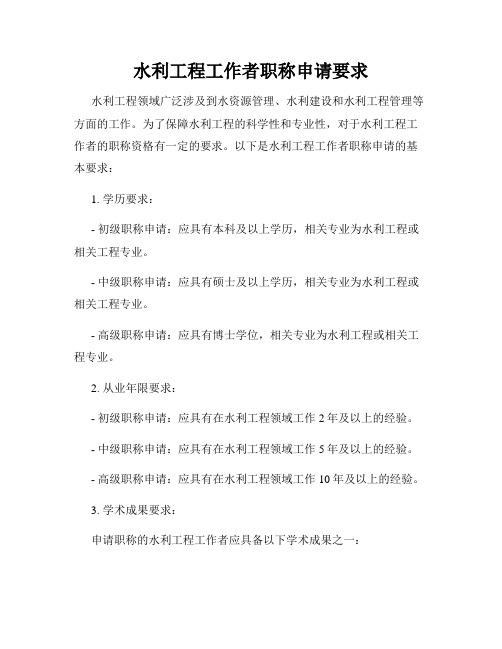 水利工程工作者职称申请要求

水利工程领域广泛涉及到水资源管理、水利建设和水利工程管理等方面的工作。为了保障水利工程的科学性和专业性，对于水利工程工作者的职称资格有一定的要求。以下是水利工程工作者职称申请的基本要求：

1. 学历要求：

- 初级职称申请：应具有本科及以上学历，相关专业为水利工程或相关工程专业。

- 中级职称申请：应具有硕士及以上学历，相关专业为水利工程或相关工程专业。

- 高级职称申请：应具有博士学位，相关专业为水利工程或相关工程专业。

2. 从业年限要求：

- 初级职称申请：应具有在水利工程领域工作 2 年及以上的经验。

- 中级职称申请：应具有在水利工程领域工作 5 年及以上的经验。

- 高级职称申请：应具有在水利工程领域工作 10 年及以上的经验。

3. 学术成果要求：

申请职称的水利工程工作者应具备以下学术成果之一：